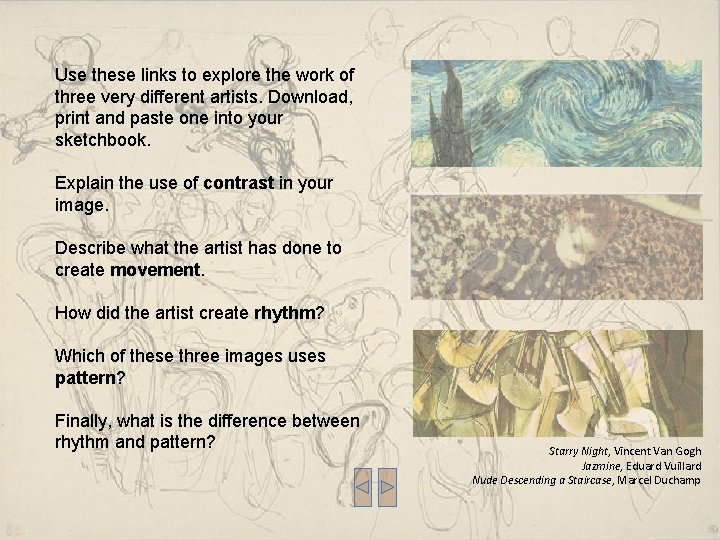 Use these links to explore the work of three very different artists. Download, print and paste one into your sketchbook.

Explain the use of contrast in your image.

Describe what the artist has done to create movement.

How did the artist create rhythm?

Which of these three images uses pattern?

Finally, what is the difference between rhythm and pattern?

Starry Night, Vincent Van Gogh
Jazmine, Eduard Vuillard
Nude Descending a Staircase, Marcel Duchamp